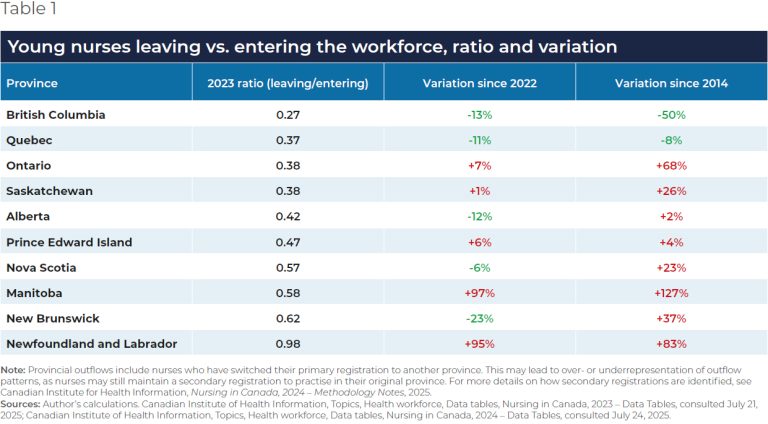 Table 1

Young nurses leaving vs. entering the workforce, ratio and variation

| Province | 2023 ratio (leaving/entering) | Variation since 2022 | Variation since 2014 |
|---|---|---|---|
| British Columbia | 0.27 | -13% | -50% |
| Quebec | 0.37 | -11% | -8% |
| Ontario | 0.38 | +7% | +68% |
| Saskatchewan | 0.38 | +1% | +26% |
| Alberta | 0.42 | -12% | +2% |
| Prince Edward Island | 0.47 | +6% | +4% |
| Nova Scotia | 0.57 | -6% | +23% |
| Manitoba | 0.58 | +97% | +127% |
| New Brunswick | 0.62 | -23% | +37% |
| Newfoundland and Labrador | 0.98 | +95% | +83% |

Note: Provincial outflows include nurses who have switched their primary registration to another province. This may lead to over- or underrepresentation of outflow patterns, as nurses may still maintain a secondary registration to practise in their original province. For more details on how secondary registrations are identified, see Canadian Institute for Health Information, Nursing in Canada, 2024 – Methodology Notes, 2025.
Sources: Author's calculations. Canadian Institute of Health Information, Topics, Health workforce, Data tables, Nursing in Canada, 2023 – Data Tables, consulted July 21, 2025; Canadian Institute of Health Information, Topics, Health workforce, Data tables, Nursing in Canada, 2024 – Data Tables, consulted July 24, 2025.